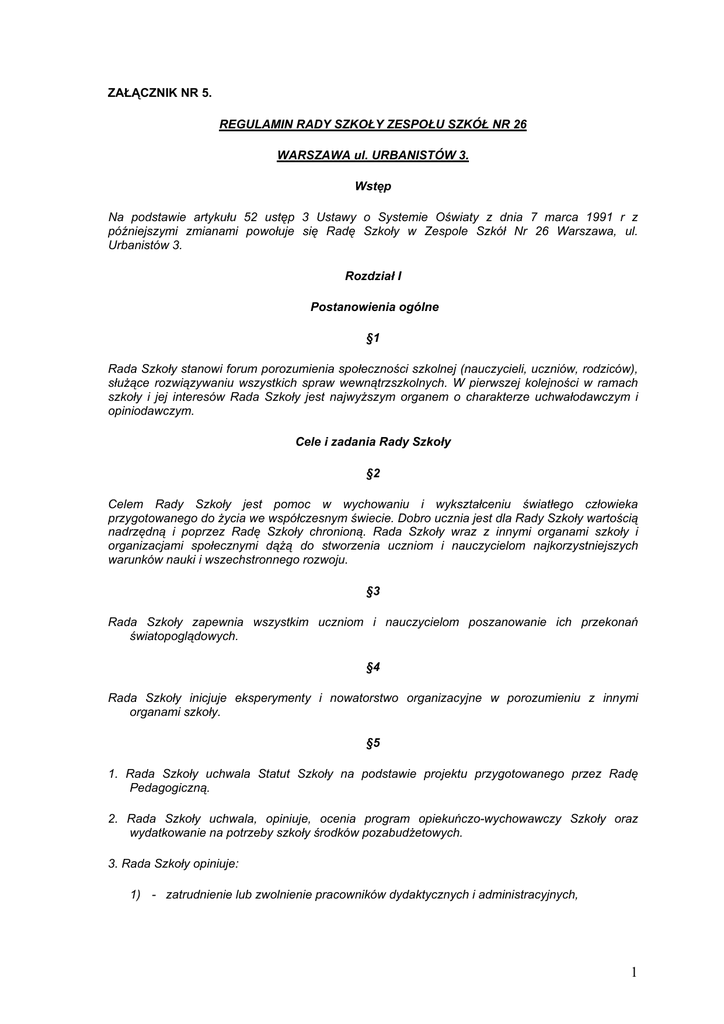 ZAŁĄCZNIK NR 5.

REGULAMIN RADY SZKOŁY ZESPOŁU SZKÓŁ NR 26

WARSZAWA ul. URBANISTÓW 3.

Wstęp

Na podstawie artykułu 52 ustęp 3 Ustawy o Systemie Oświaty z dnia 7 marca 1991 r z późniejszymi zmianami powołuje się Radę Szkoły w Zespole Szkół Nr 26 Warszawa, ul. Urbanistów 3.

Rozdział I

Postanowienia ogólne

§1

Rada Szkoły stanowi forum porozumienia społeczności szkolnej (nauczycieli, uczniów, rodziców), służące rozwiązywaniu wszystkich spraw wewnątrzszkolnych. W pierwszej kolejności w ramach szkoły i jej interesów Rada Szkoły jest najwyższym organem o charakterze uchwałodawczym i opiniodawczym.

Cele i zadania Rady Szkoły

§2

Celem Rady Szkoły jest pomoc w wychowaniu i wykształceniu światłego człowieka przygotowanego do życia we współczesnym świecie. Dobro ucznia jest dla Rady Szkoły wartością nadrzędną i poprzez Radę Szkoły chronioną. Rada Szkoły wraz z innymi organami szkoły i organizacjami społecznymi dążą do stworzenia uczniom i nauczycielom najkorzystniejszych warunków nauki i wszechstronnego rozwoju.

§3

Rada Szkoły zapewnia wszystkim uczniom i nauczycielom poszanowanie ich przekonań światopoglądowych.

§4

Rada Szkoły inicjuje eksperymenty i nowatorstwo organizacyjne w porozumieniu z innymi organami szkoły.

§5

1. Rada Szkoły uchwala Statut Szkoły na podstawie projektu przygotowanego przez Radę Pedagogiczną.

2. Rada Szkoły uchwala, opiniuje, ocenia program opiekuńczo-wychowawczy Szkoły oraz wydatkowanie na potrzeby szkoły środków pozabudżetowych.

3. Rada Szkoły opiniuje:

1) - zatrudnienie lub zwolnienie pracowników dydaktycznych i administracyjnych,

1